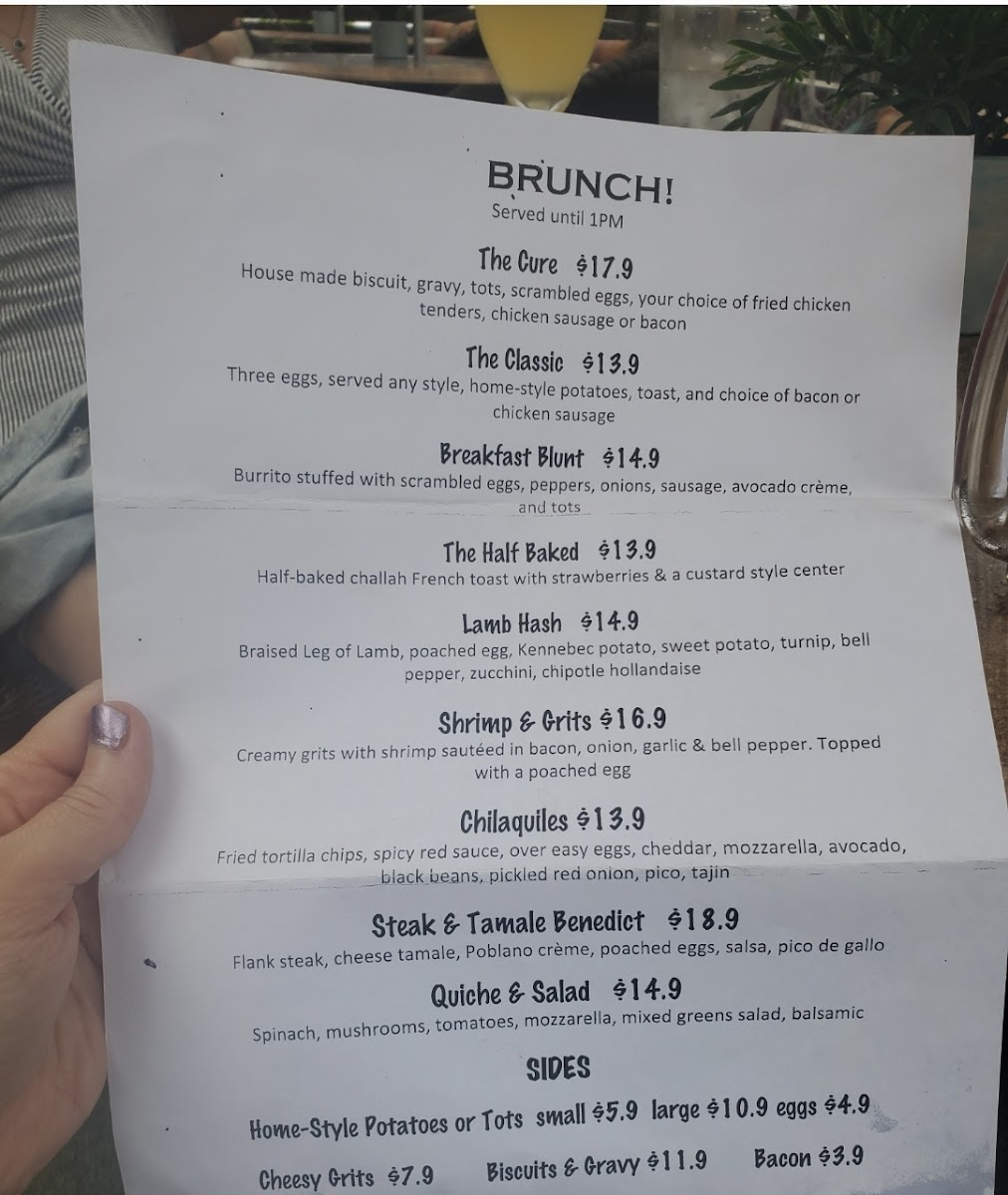 BRUNCH!
Served until 1PM

The Cure $17.9
House made biscuit, gravy, tots, scrambled eggs, your choice of fried chicken tenders, chicken sausage or bacon

The Classic $13.9
Three eggs, served any style, home-style potatoes, toast, and choice of bacon or chicken sausage

Breakfast Blunt $14.9
Burrito stuffed with scrambled eggs, peppers, onions, sausage, avocado crème, and tots

The Half Baked $13.9
Half-baked challah French toast with strawberries & a custard style center

Lamb Hash $14.9
Braised Leg of Lamb, poached egg, Kennebec potato, sweet potato, turnip, bell pepper, zucchini, chipotle hollandaise

Shrimp & Grits $16.9
Creamy grits with shrimp sautéed in bacon, onion, garlic & bell pepper. Topped with a poached egg

Chilaquiles $13.9
Fried tortilla chips, spicy red sauce, over easy eggs, cheddar, mozzarella, avocado, black beans, pickled red onion, pico, tajin

Steak & Tamale Benedict $18.9
Flank steak, cheese tamale, Poblano crème, poached eggs, salsa, pico de gallo

Quiche & Salad $14.9
Spinach, mushrooms, tomatoes, mozzarella, mixed greens salad, balsamic

SIDES

Home-Style Potatoes or Tots small $5.9 large $10.9 eggs $4.9

Cheesy Grits $7.9 Biscuits & Gravy $11.9 Bacon $3.9